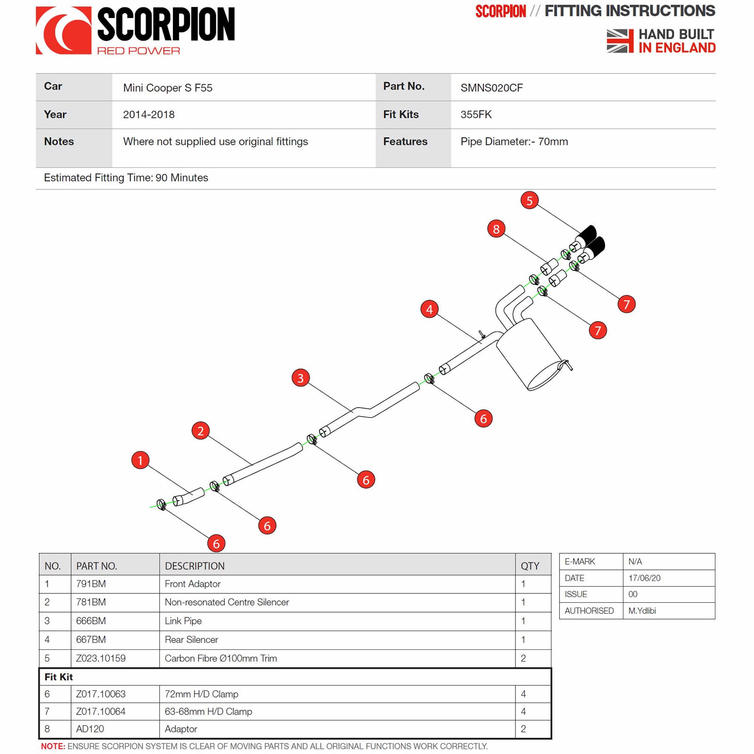 SCORPION
RED POWER

SCORPION // FITTING INSTRUCTIONS

HAND BUILT
IN ENGLAND

| Car | Mini Cooper S F55 | Part No. | SMNS020CF |
|---|---|---|---|
| Year | 2014-2018 | Fit Kits | 355FK |
| Notes | Where not supplied use original fittings | Features | Pipe Diameter:- 70mm |

Estimated Fitting Time: 90 Minutes

5
8
7
7
4
3
6
2
6
1
6
6

| NO. | PART NO. | DESCRIPTION | QTY |
|---|---|---|---|
| 1 | 791BM | Front Adaptor | 1 |
| 2 | 781BM | Non-resonated Centre Silencer | 1 |
| 3 | 666BM | Link Pipe | 1 |
| 4 | 667BM | Rear Silencer | 1 |
| 5 | Z023.10159 | Carbon Fibre Ø100mm Trim | 2 |
| Fit Kit | | | |
| 6 | Z017.10063 | 72mm H/D Clamp | 4 |
| 7 | Z017.10064 | 63-68mm H/D Clamp | 4 |
| 8 | AD120 | Adaptor | 2 |

| E-MARK | N/A |
|---|---|
| DATE | 17/06/20 |
| ISSUE | 00 |
| AUTHORISED | M.Ydlibi |

NOTE: ENSURE SCORPION SYSTEM IS CLEAR OF MOVING PARTS AND ALL ORIGINAL FUNCTIONS WORK CORRECTLY.